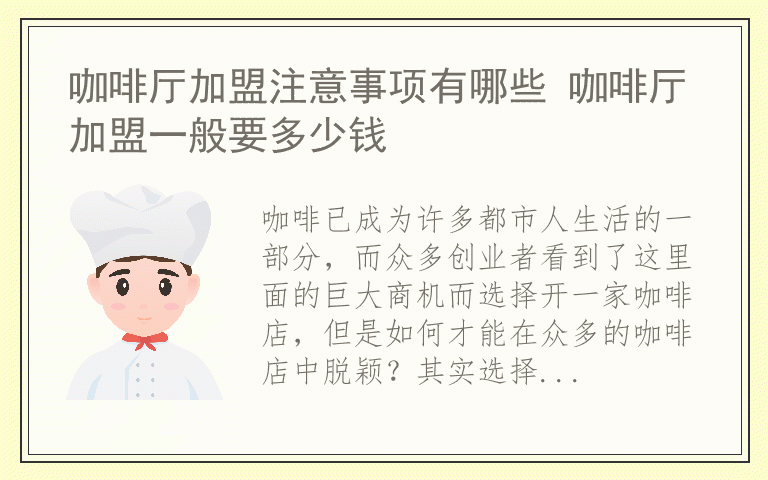 咖啡厅加盟注意事项有哪些 咖啡厅加盟一般要多少钱

咖啡已成为许多都市人生活的一部分，而众多创业者看到了这里面的巨大商机而选择开一家咖啡店，但是如何才能在众多的咖啡店中脱颖？其实选择...